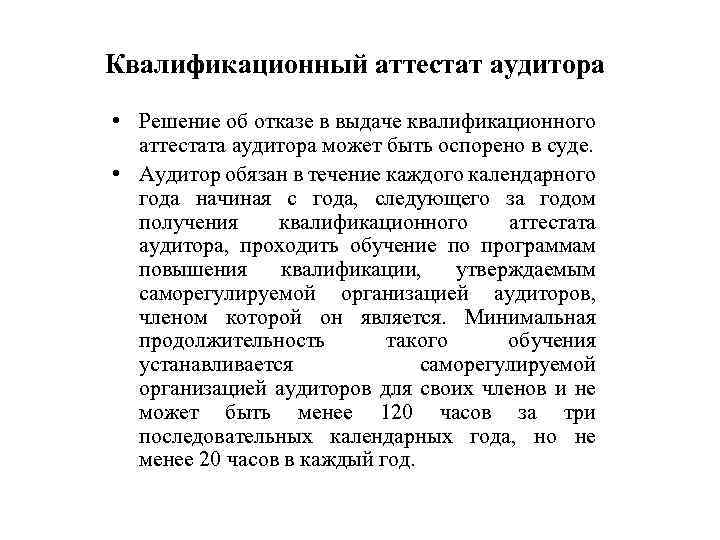 Квалификационный аттестат аудитора

• Решение об отказе в выдаче квалификационного аттестата аудитора может быть оспорено в суде.

• Аудитор обязан в течение каждого календарного года начиная с года, следующего за годом получения квалификационного аттестата аудитора, проходить обучение по программам повышения квалификации, утверждаемым саморегулируемой организацией аудиторов, членом которой он является. Минимальная продолжительность такого обучения устанавливается саморегулируемой организацией аудиторов для своих членов и не может быть менее 120 часов за три последовательных календарных года, но не менее 20 часов в каждый год.